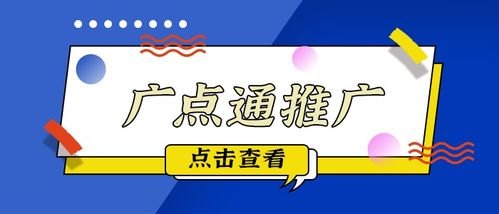 广点通推广

点击查看